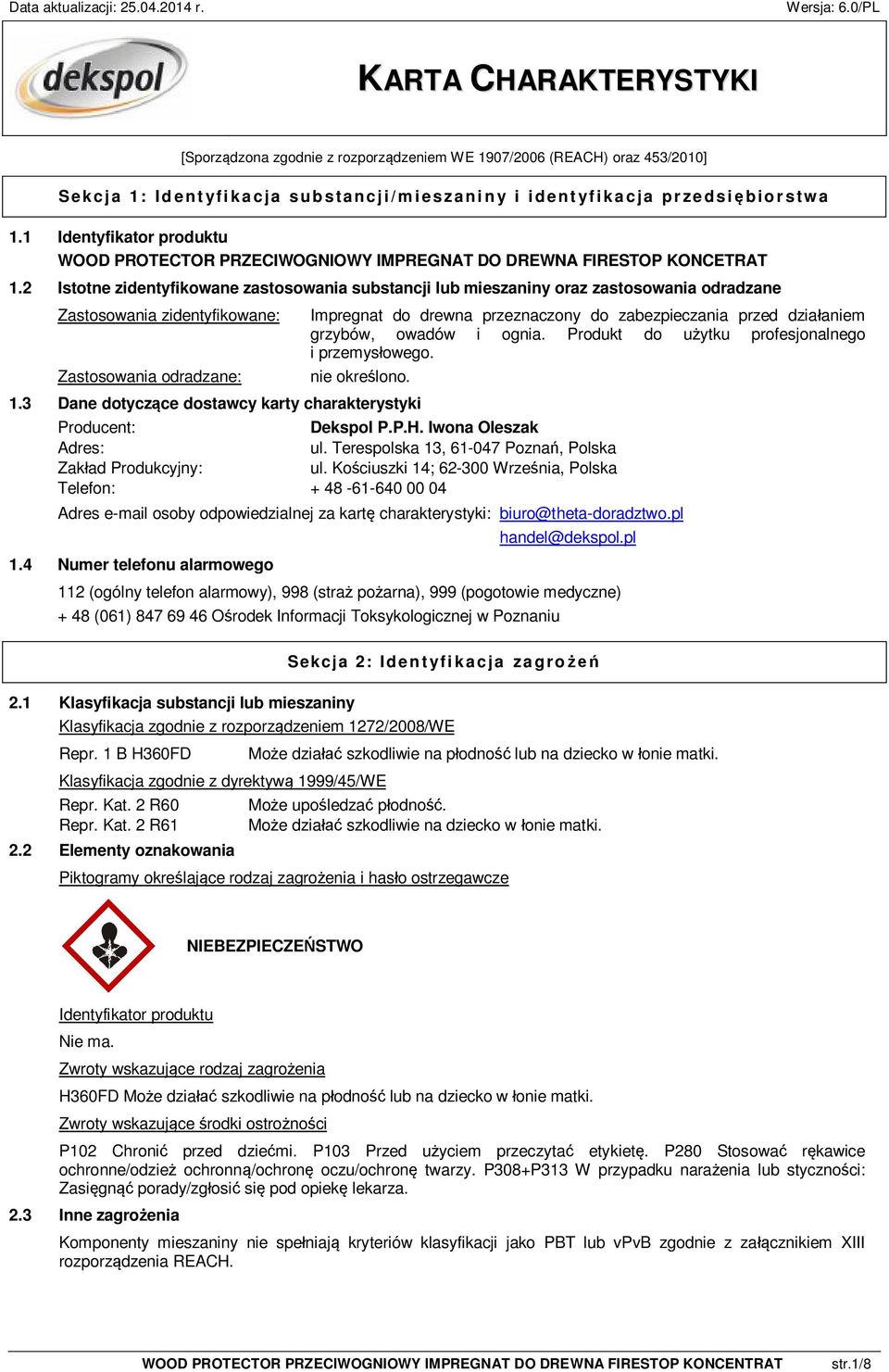 Data aktualizacji: 25.04.2014 r. Wersja: 6.0/PL

dekspol

KARTA CHARAKTERYSTYKI

[Sporządzona zgodnie z rozporządzeniem WE 1907/2006 (REACH) oraz 453/2010]

Sekcja 1: Identyfikacja substancji/mieszaniny i identyfikacja przedsiębiorstwa

1.1 Identyfikator produktu
WOOD PROTECTOR PRZECIWOGNIOWY IMPREGNAT DO DREWNA FIRESTOP KONCETRAT

1.2 Istotne zidentyfikowane zastosowania substancji lub mieszaniny oraz zastosowania odradzane

Zastosowania zidentyfikowane: Impregnat do drewna przeznaczony do zabezpieczania przed działaniem grzybów, owadów i ognia. Produkt do użytku profesjonalnego i przemysłowego.

Zastosowania odradzane: nie określono.

1.3 Dane dotyczące dostawcy karty charakterystyki

Producent: Dekspol P.P.H. Iwona Oleszak
Adres: ul. Terespolska 13, 61-047 Poznań, Polska
Zakład Produkcyjny: ul. Kościuszki 14; 62-300 Września, Polska
Telefon: + 48 -61-640 00 04

Adres e-mail osoby odpowiedzialnej za kartę charakterystyki: biuro@theta-doradztwo.pl
handel@dekspol.pl

1.4 Numer telefonu alarmowego

112 (ogólny telefon alarmowy), 998 (straż pożarna), 999 (pogotowie medyczne)
+ 48 (061) 847 69 46 Ośrodek Informacji Toksykologicznej w Poznaniu

Sekcja 2: Identyfikacja zagrożeń

2.1 Klasyfikacja substancji lub mieszaniny

Klasyfikacja zgodnie z rozporządzeniem 1272/2008/WE

Repr. 1 B H360FD Może działać szkodliwie na płodność lub na dziecko w łonie matki.

Klasyfikacja zgodnie z dyrektywą 1999/45/WE

Repr. Kat. 2 R60 Może upośledzać płodność.
Repr. Kat. 2 R61 Może działać szkodliwie na dziecko w łonie matki.

2.2 Elementy oznakowania

Piktogramy określające rodzaj zagrożenia i hasło ostrzegawcze

NIEBEZPIECZEŃSTWO

Identyfikator produktu
Nie ma.

Zwroty wskazujące rodzaj zagrożenia
H360FD Może działać szkodliwie na płodność lub na dziecko w łonie matki.

Zwroty wskazujące środki ostrożności
P102 Chronić przed dziećmi. P103 Przed użyciem przeczytać etykietę. P280 Stosować rękawice ochronne/odzież ochronną/ochronę oczu/ochronę twarzy. P308+P313 W przypadku narażenia lub styczności: Zasięgnąć porady/zgłosić się pod opiekę lekarza.

2.3 Inne zagrożenia

Komponenty mieszaniny nie spełniają kryteriów klasyfikacji jako PBT lub vPvB zgodnie z załącznikiem XIII rozporządzenia REACH.

WOOD PROTECTOR PRZECIWOGNIOWY IMPREGNAT DO DREWNA FIRESTOP KONCENTRAT str.1/8